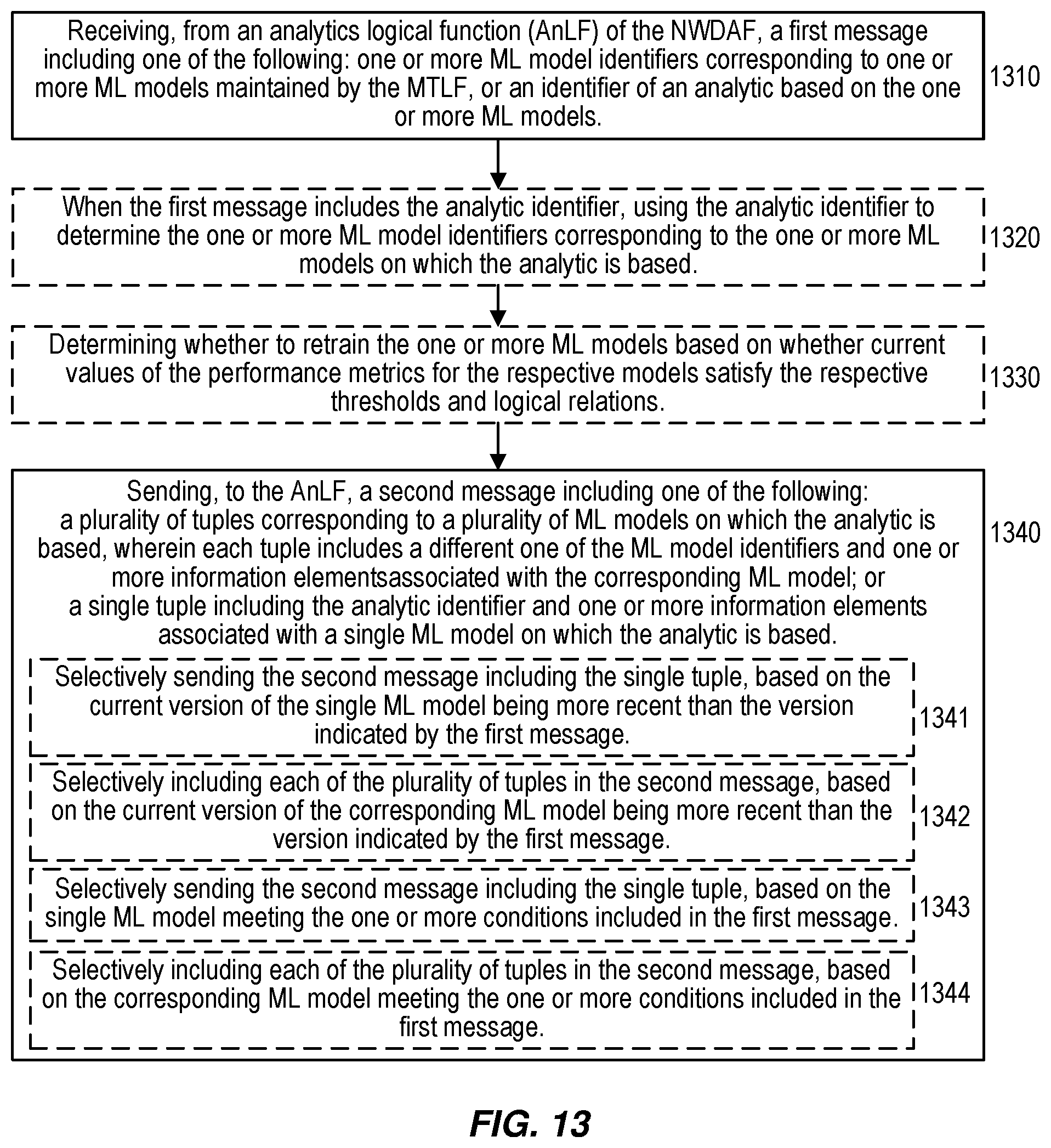 Receiving, from an analytics logical function (AnLF) of the NWDAF, a first message including one of the following: one or more ML model identifiers corresponding to one or more ML models maintained by the MTLF, or an identifier of an analytic based on the one or more ML models.

1310

When the first message includes the analytic identifier, using the analytic identifier to determine the one or more ML model identifiers corresponding to the one or more ML models on which the analytic is based.

1320

Determining whether to retrain the one or more ML models based on whether current values of the performance metrics for the respective models satisfy the respective thresholds and logical relations.

1330

Sending, to the AnLF, a second message including one of the following:
a plurality of tuples corresponding to a plurality of ML models on which the analytic is based, wherein each tuple includes a different one of the ML model identifiers and one or more information elementsassociated with the corresponding ML model; or
a single tuple including the analytic identifier and one or more information elements associated with a single ML model on which the analytic is based.

1340

Selectively sending the second message including the single tuple, based on the current version of the single ML model being more recent than the version indicated by the first message.

1341

Selectively including each of the plurality of tuples in the second message, based on the current version of the corresponding ML model being more recent than the version indicated by the first message.

1342

Selectively sending the second message including the single tuple, based on the single ML model meeting the one or more conditions included in the first message.

1343

Selectively including each of the plurality of tuples in the second message, based on the corresponding ML model meeting the one or more conditions included in the first message.

1344

FIG. 13